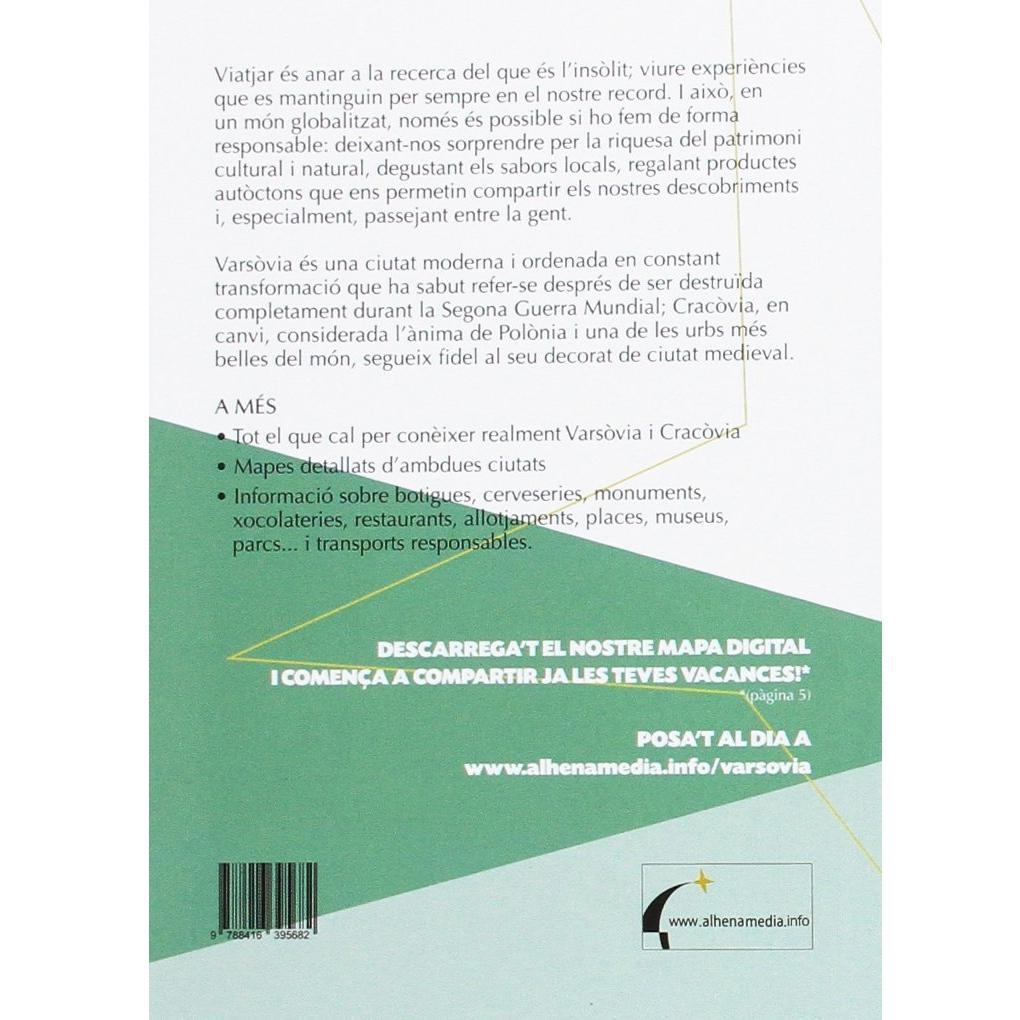 Viatjar és anar a la recerca del que és l'insòlit; viure experiències que es mantinguin per sempre en el nostre record. I això, en un món globalitzat, només és possible si ho fem de forma responsable: deixant-nos sorprendre per la riquesa del patrimoni cultural i natural, degustant els sabors locals, regalant productes autòctons que ens permetin compartir els nostres descobriments i, especialment, passejant entre la gent.

Varsòvia és una ciutat moderna i ordenada en constant transformació que ha sabut refer-se després de ser destruïda completament durant la Segona Guerra Mundial; Cracòvia, en canvi, considerada l'ànima de Polònia i una de les urbs més belles del món, segueix fidel al seu decorat de ciutat medieval.

A MÉS
• Tot el que cal per conèixer realment Varsòvia i Cracòvia
• Mapes detallats d'ambdues ciutats
• Informació sobre botigues, cerveseries, monuments, xocolateries, restaurants, allotjaments, places, museus, parcs... i transports responsables.

DESCARREGA'T EL NOSTRE MAPA DIGITAL I COMENÇA A COMPARTIR JA LES TEVES VACANCES!*
*(pàgina 5)

POSA'T AL DIA A
www.alhenamedia.info/varsovia

9 788416 395682

www.alhenamedia.info